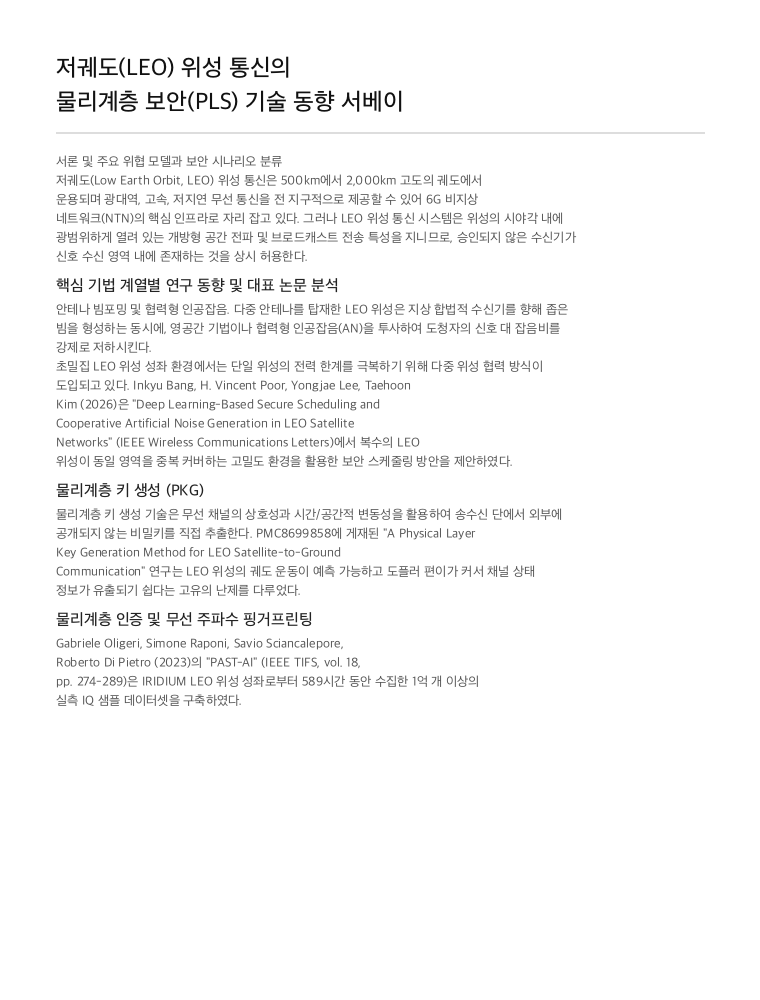 저궤도(LEO) 위성 통신의
물리계층 보안(PLS) 기술 동향 서베이

서론 및 주요 위협 모델과 보안 시나리오 분류
저궤도(Low Earth Orbit, LEO) 위성 통신은 500km에서 2,000km 고도의 궤도에서 운용되며 광대역, 고속, 저지연 무선 통신을 전 지구적으로 제공할 수 있어 6G 비지상 네트워크(NTN)의 핵심 인프라로 자리 잡고 있다. 그러나 LEO 위성 통신 시스템은 위성의 시야각 내에 광범위하게 열려 있는 개방형 공간 전파 및 브로드캐스트 전송 특성을 지니므로, 승인되지 않은 수신기가 신호 수신 영역 내에 존재하는 것을 상시 허용한다.

핵심 기법 계열별 연구 동향 및 대표 논문 분석

안테나 빔포밍 및 협력형 인공잡음. 다중 안테나를 탑재한 LEO 위성은 지상 합법적 수신기를 향해 좁은 빔을 형성하는 동시에, 영공간 기법이나 협력형 인공잡음(AN)을 투사하여 도청자의 신호 대 잡음비를 강제로 저하시킨다.
초밀집 LEO 위성 성좌 환경에서는 단일 위성의 전력 한계를 극복하기 위해 다중 위성 협력 방식이 도입되고 있다. Inkyu Bang, H. Vincent Poor, Yongjae Lee, Taehoon Kim (2026)은 "Deep Learning-Based Secure Scheduling and Cooperative Artificial Noise Generation in LEO Satellite Networks" (IEEE Wireless Communications Letters)에서 복수의 LEO 위성이 동일 영역을 중복 커버하는 고밀도 환경을 활용한 보안 스케줄링 방안을 제안하였다.

물리계층 키 생성 (PKG)

물리계층 키 생성 기술은 무선 채널의 상호성과 시간/공간적 변동성을 활용하여 송수신 단에서 외부에 공개되지 않는 비밀키를 직접 추출한다. PMC8699858에 게재된 "A Physical Layer Key Generation Method for LEO Satellite-to-Ground Communication" 연구는 LEO 위성의 궤도 운동이 예측 가능하고 도플러 편이가 커서 채널 상태 정보가 유출되기 쉽다는 고유의 난제를 다루었다.

물리계층 인증 및 무선 주파수 핑거프린팅

Gabriele Oligeri, Simone Raponi, Savio Sciancalepore, Roberto Di Pietro (2023)의 "PAST-AI" (IEEE TIFS, vol. 18, pp. 274-289)은 IRIDIUM LEO 위성 성좌로부터 589시간 동안 수집한 1억 개 이상의 실측 IQ 샘플 데이터셋을 구축하였다.